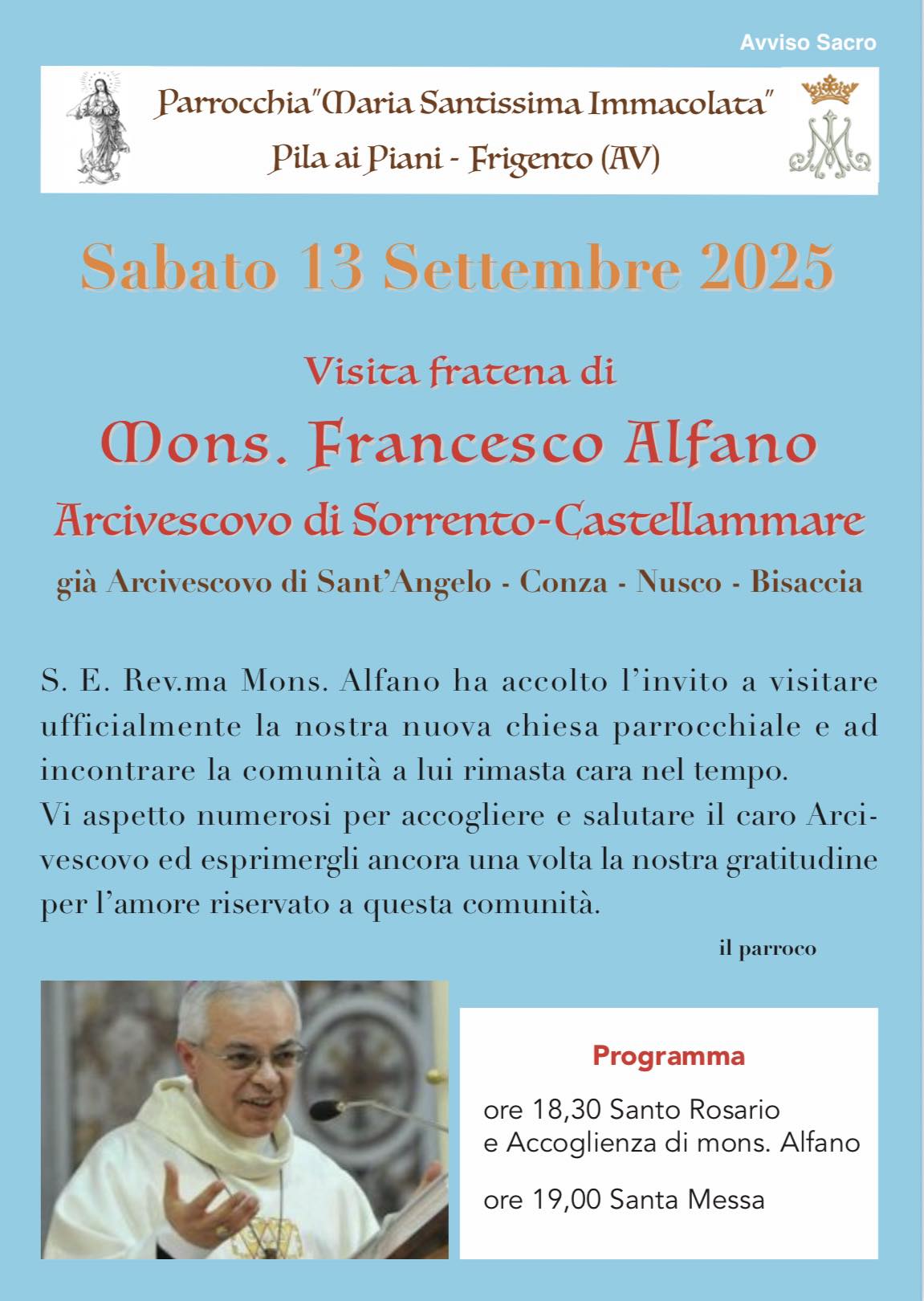 Avviso Sacro

Parrocchia"Maria Santissima Immacolata"
Pila ai Piani - Frigento (AV)

Sabato 13 Settembre 2025

Visita fratena di
Mons. Francesco Alfano
Arcivescovo di Sorrento-Castellammare
già Arcivescovo di Sant'Angelo - Conza - Nusco - Bisaccia

S. E. Rev.ma Mons. Alfano ha accolto l'invito a visitare ufficialmente la nostra nuova chiesa parrocchiale e ad incontrare la comunità a lui rimasta cara nel tempo.
Vi aspetto numerosi per accogliere e salutare il caro Arcivescovo ed esprimergli ancora una volta la nostra gratitudine per l'amore riservato a questa comunità.

il parroco

Programma

ore 18,30 Santo Rosario
e Accoglienza di mons. Alfano

ore 19,00 Santa Messa